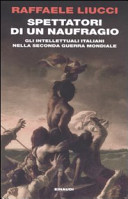 RAFFAELE LIUCCI

SPETTATORI DI UN NAUFRAGIO

GLI INTELLETTUALI ITALIANI NELLA SECONDA GUERRA MONDIALE

EINAUDI